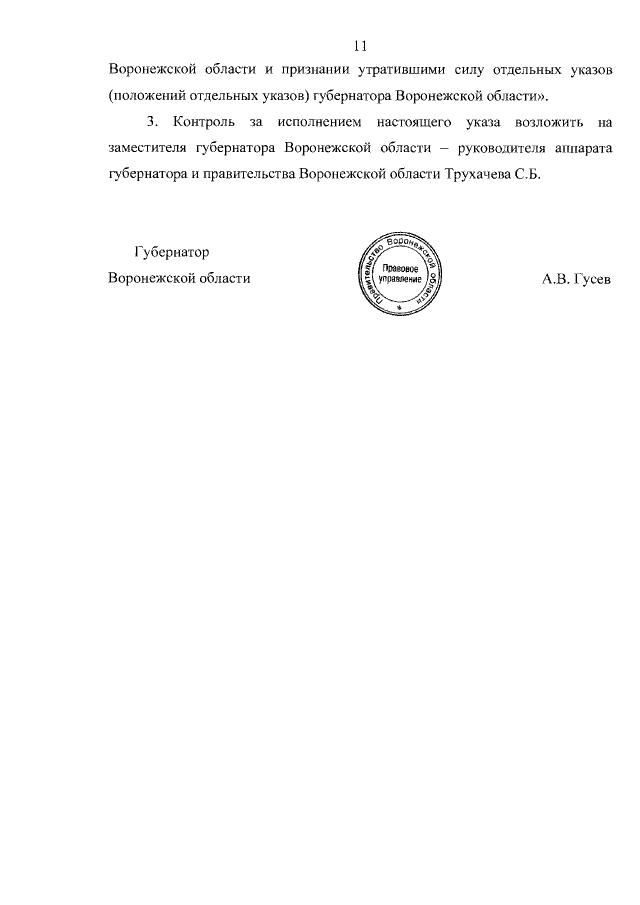 11

Воронежской области и признании утратившими силу отдельных указов (положений отдельных указов) губернатора Воронежской области».

3. Контроль за исполнением настоящего указа возложить на заместителя губернатора Воронежской области – руководителя аппарата губернатора и правительства Воронежской области Трухачева С.Б.

Губернатор
Воронежской области

Правительство Воронежской области
Правовое управление

А.В. Гусев